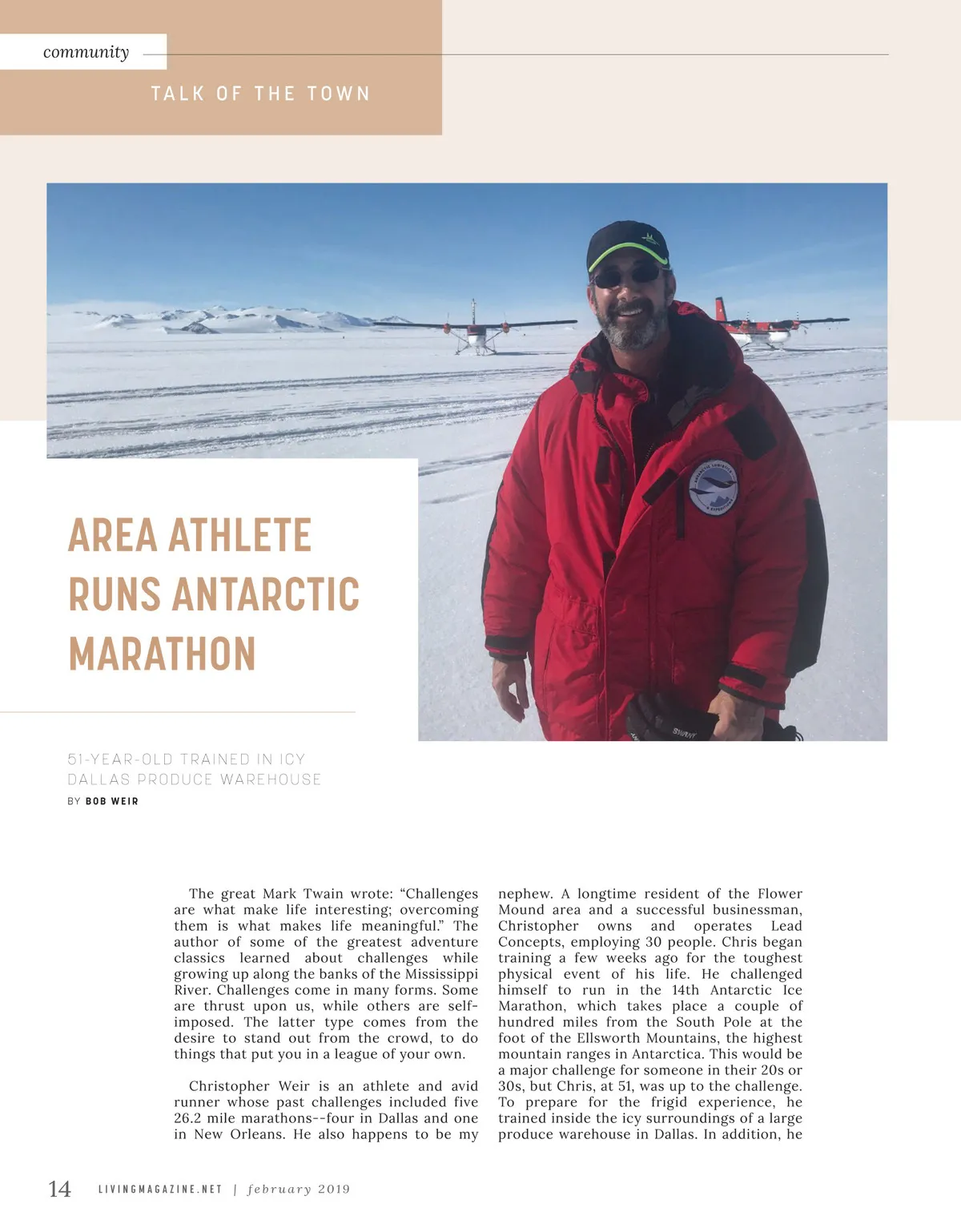 community

TALK OF THE TOWN

AREA ATHLETE RUNS ANTARCTIC MARATHON

51-YEAR-OLD TRAINED IN ICY DALLAS PRODUCE WAREHOUSE

BY BOB WEIR

The great Mark Twain wrote: "Challenges are what make life interesting; overcoming them is what makes life meaningful." The author of some of the greatest adventure classics learned about challenges while growing up along the banks of the Mississippi River. Challenges come in many forms. Some are thrust upon us, while others are self-imposed. The latter type comes from the desire to stand out from the crowd, to do things that put you in a league of your own.

Christopher Weir is an athlete and avid runner whose past challenges included five 26.2 mile marathons--four in Dallas and one in New Orleans. He also happens to be my nephew. A longtime resident of the Flower Mound area and a successful businessman, Christopher owns and operates Lead Concepts, employing 30 people. Chris began training a few weeks ago for the toughest physical event of his life. He challenged himself to run in the 14th Antarctic Ice Marathon, which takes place a couple of hundred miles from the South Pole at the foot of the Ellsworth Mountains, the highest mountain ranges in Antarctica. This would be a major challenge for someone in their 20s or 30s, but Chris, at 51, was up to the challenge. To prepare for the frigid experience, he trained inside the icy surroundings of a large produce warehouse in Dallas. In addition, he

14 LIVINGMAGAZINE.NET | february 2019